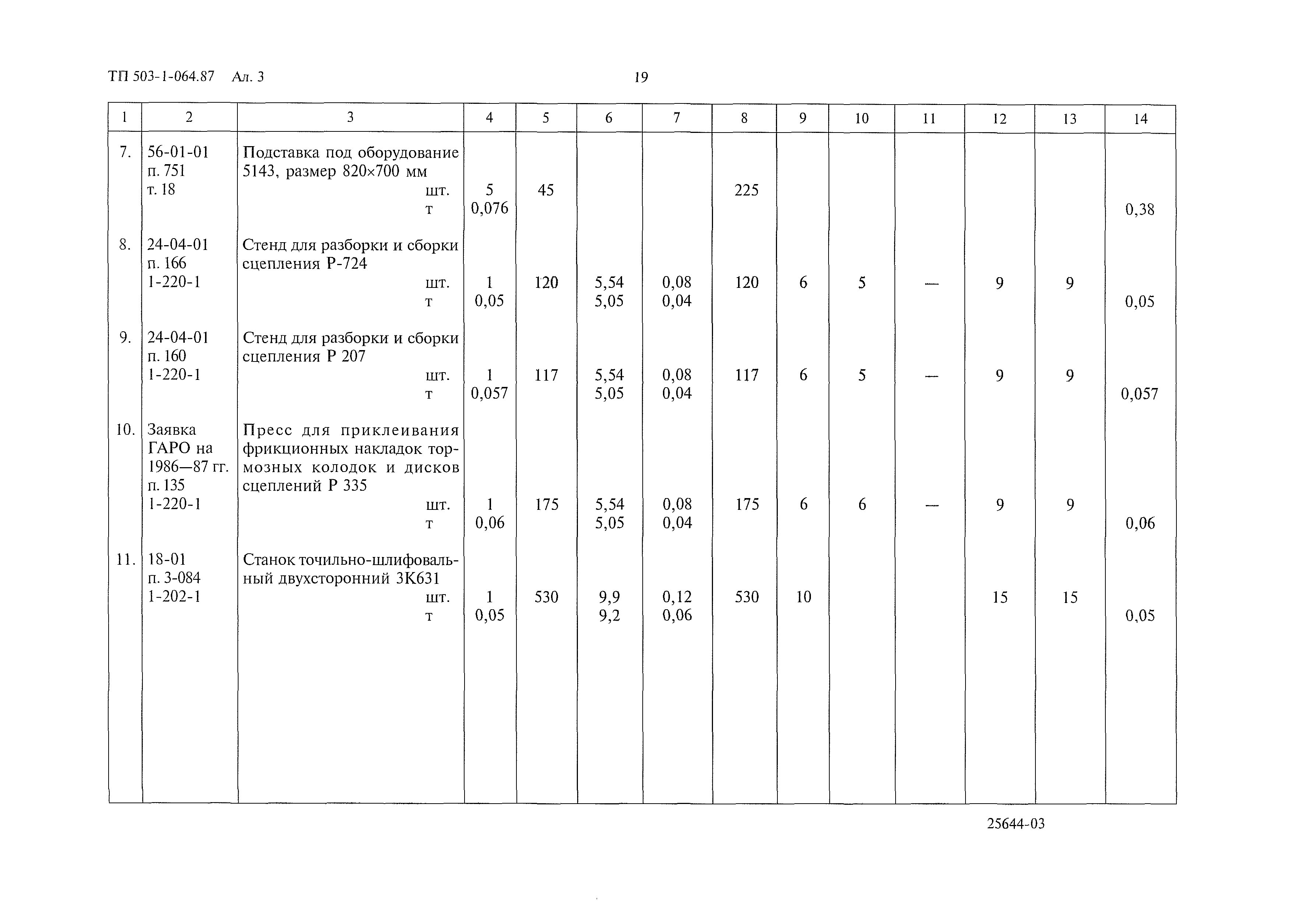 ТП 503-1-064.87 Ал. 3

19

| 1 | 2 | 3 | 4 | 5 | 6 | 7 | 8 | 9 | 10 | 11 | 12 | 13 | 14 |
|---|---|---|---|---|---|---|---|---|---|---|---|---|---|
| 7. | 56-01-01 п. 751 т. 18 | Подставка под оборудование 5143, размер 820×700 мм шт. т | 5 0,076 | 45 | | | 225 | | | | | | 0,38 |
| 8. | 24-04-01 п. 166 1-220-1 | Стенд для разборки и сборки сцепления Р-724 шт. т | 1 0,05 | 120 | 5,54 5,05 | 0,08 0,04 | 120 | 6 | 5 | — | 9 | 9 | 0,05 |
| 9. | 24-04-01 п. 160 1-220-1 | Стенд для разборки и сборки сцепления Р 207 шт. т | 1 0,057 | 117 | 5,54 5,05 | 0,08 0,04 | 117 | 6 | 5 | — | 9 | 9 | 0,057 |
| 10. | Заявка ГАРО на 1986—87 гг. п. 135 1-220-1 | Пресс для приклеивания фрикционных накладок тормозных колодок и дисков сцеплений Р 335 шт. т | 1 0,06 | 175 | 5,54 5,05 | 0,08 0,04 | 175 | 6 | 6 | — | 9 | 9 | 0,06 |
| 11. | 18-01 п. 3-084 1-202-1 | Станок точильно-шлифовальный двухсторонний 3К631 шт. т | 1 0,05 | 530 | 9,9 9,2 | 0,12 0,06 | 530 | 10 | | | 15 | 15 | 0,05 |

25644-03